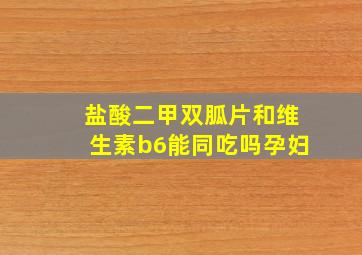 盐酸二甲双胍片和维生素b6能同吃吗孕妇